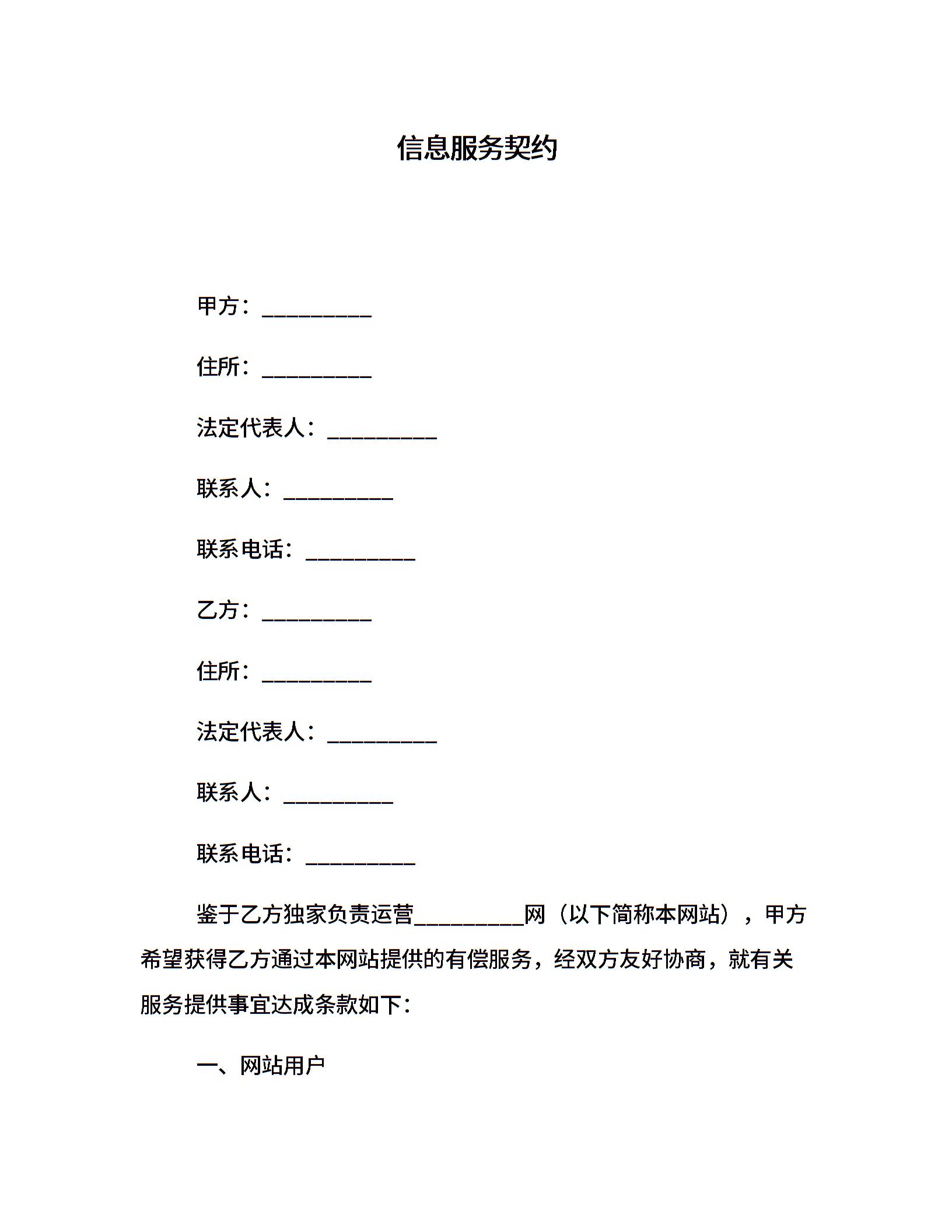 信息服务契约

甲方：__________

住所：__________

法定代表人：__________

联系人：__________

联系电话：__________

乙方：__________

住所：__________

法定代表人：__________

联系人：__________

联系电话：__________

鉴于乙方独家负责运营__________网（以下简称本网站），甲方希望获得乙方通过本网站提供的有偿服务，经双方友好协商，就有关服务提供事宜达成条款如下：

一、网站用户